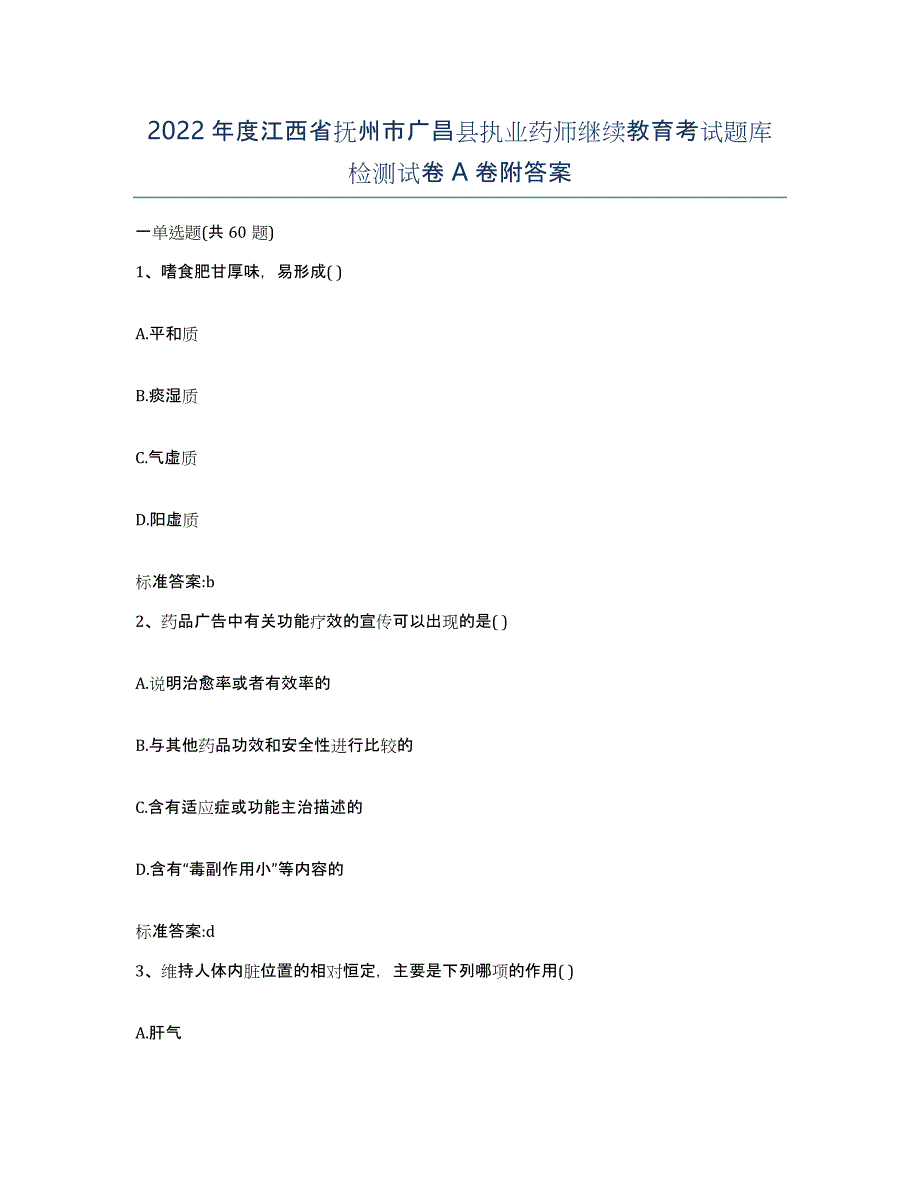 2022年度江西省抚州市广昌县执业药师继续教育考试题库检测试卷A卷附答案

一单选题(共60题)

1、嗜食肥甘厚味，易形成( )

A.平和质

B.痰湿质

C.气虚质

D.阳虚质

标准答案:b

2、药品广告中有关功能疗效的宣传可以出现的是( )

A.说明治愈率或者有效率的

B.与其他药品功效和安全性进行比较的

C.含有适应症或功能主治描述的

D.含有“毒副作用小”等内容的

标准答案:d

3、维持人体内脏位置的相对恒定，主要是下列哪项的作用( )

A.肝气